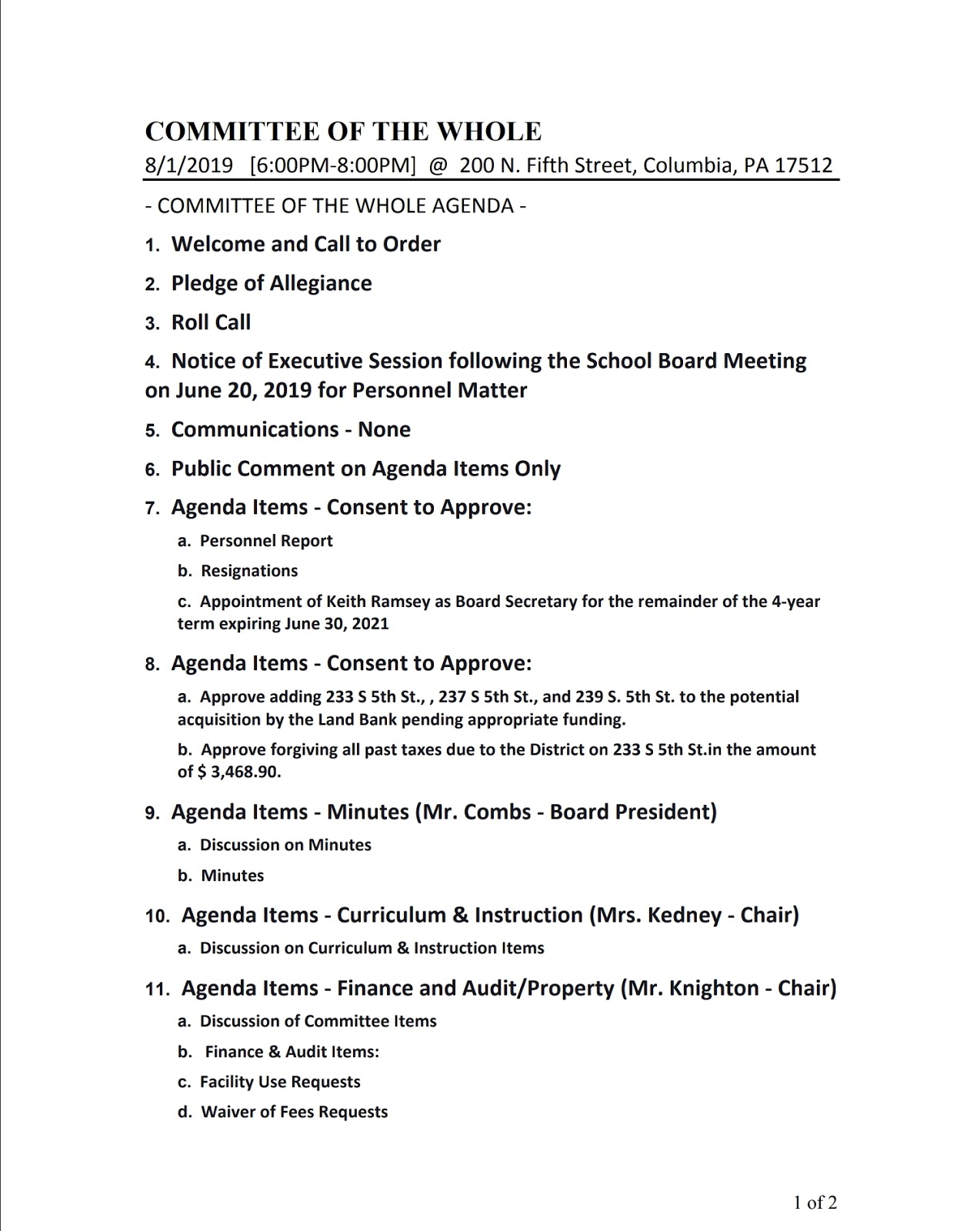 COMMITTEE OF THE WHOLE

8/1/2019 [6:00PM-8:00PM] @ 200 N. Fifth Street, Columbia, PA 17512

- COMMITTEE OF THE WHOLE AGENDA -

1. Welcome and Call to Order

2. Pledge of Allegiance

3. Roll Call

4. Notice of Executive Session following the School Board Meeting on June 20, 2019 for Personnel Matter

5. Communications - None

6. Public Comment on Agenda Items Only

7. Agenda Items - Consent to Approve:

a. Personnel Report

b. Resignations

c. Appointment of Keith Ramsey as Board Secretary for the remainder of the 4-year term expiring June 30, 2021

8. Agenda Items - Consent to Approve:

a. Approve adding 233 S 5th St., , 237 S 5th St., and 239 S. 5th St. to the potential acquisition by the Land Bank pending appropriate funding.

b. Approve forgiving all past taxes due to the District on 233 S 5th St.in the amount of $ 3,468.90.

9. Agenda Items - Minutes (Mr. Combs - Board President)

a. Discussion on Minutes

b. Minutes

10. Agenda Items - Curriculum & Instruction (Mrs. Kedney - Chair)

a. Discussion on Curriculum & Instruction Items

11. Agenda Items - Finance and Audit/Property (Mr. Knighton - Chair)

a. Discussion of Committee Items

b. Finance & Audit Items:

c. Facility Use Requests

d. Waiver of Fees Requests

1 of 2